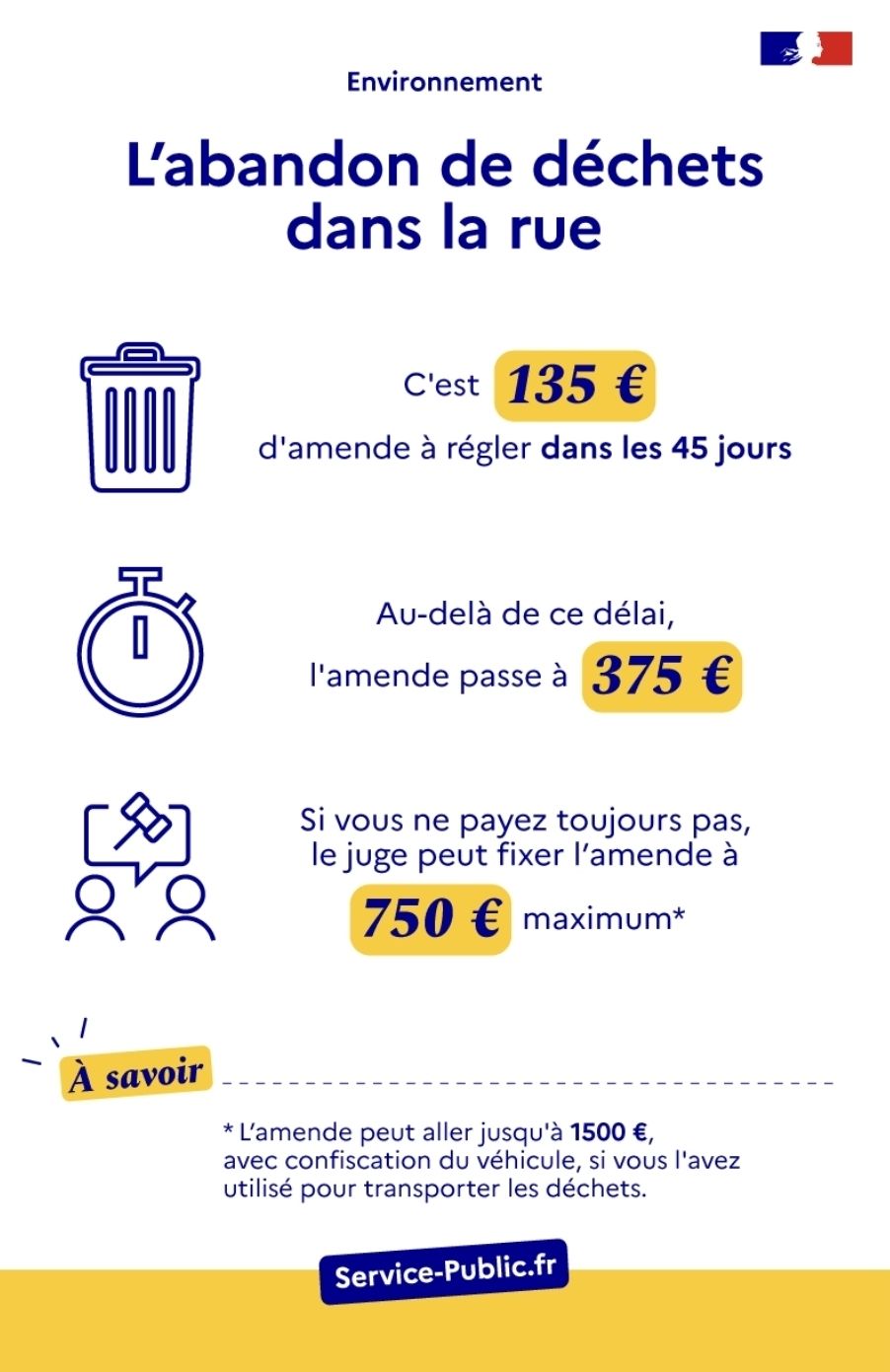 Environnement

L'abandon de déchets dans la rue

C'est 135 € d'amende à régler dans les 45 jours

Au-delà de ce délai, l'amende passe à 375 €

Si vous ne payez toujours pas, le juge peut fixer l'amende à 750 € maximum*

À savoir

* L'amende peut aller jusqu'à 1500 €, avec confiscation du véhicule, si vous l'avez utilisé pour transporter les déchets.

Service-Public.fr